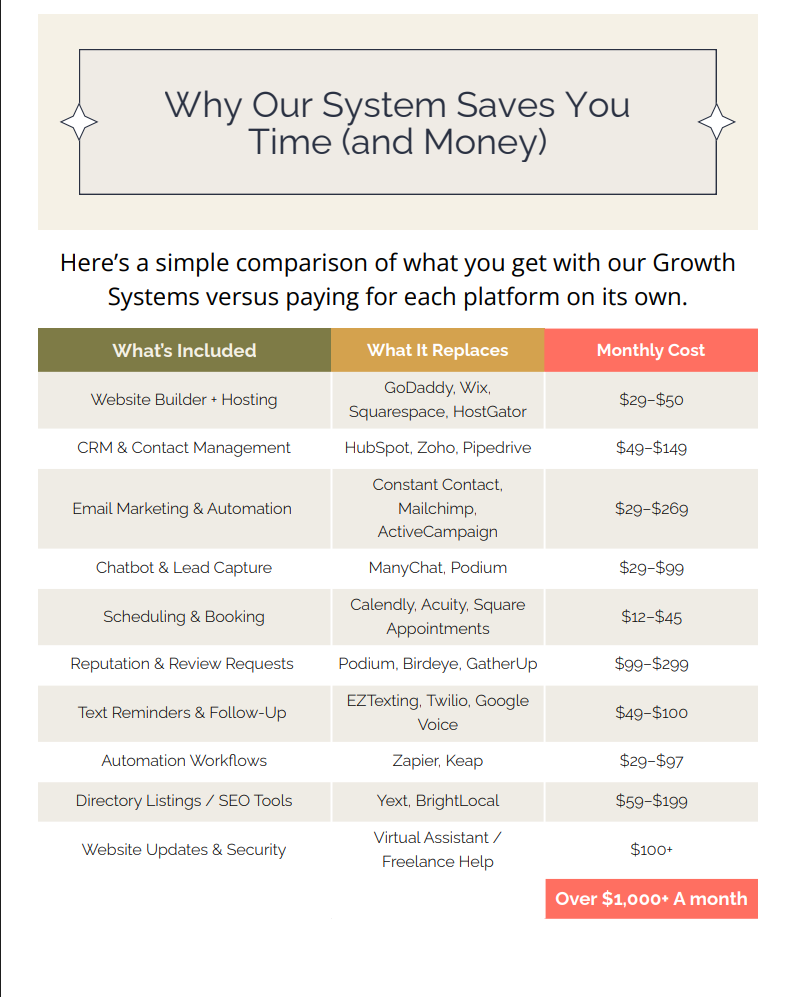 Why Our System Saves You Time (and Money)

Here's a simple comparison of what you get with our Growth Systems versus paying for each platform on its own.

| What's Included | What It Replaces | Monthly Cost |
|---|---|---|
| Website Builder + Hosting | GoDaddy, Wix, Squarespace, HostGator | $29–$50 |
| CRM & Contact Management | HubSpot, Zoho, Pipedrive | $49–$149 |
| Email Marketing & Automation | Constant Contact, Mailchimp, ActiveCampaign | $29–$269 |
| Chatbot & Lead Capture | ManyChat, Podium | $29–$99 |
| Scheduling & Booking | Calendly, Acuity, Square Appointments | $12–$45 |
| Reputation & Review Requests | Podium, Birdeye, GatherUp | $99–$299 |
| Text Reminders & Follow-Up | EZTexting, Twilio, Google Voice | $49–$100 |
| Automation Workflows | Zapier, Keap | $29–$97 |
| Directory Listings / SEO Tools | Yext, BrightLocal | $59–$199 |
| Website Updates & Security | Virtual Assistant / Freelance Help | $100+ |
| | | Over $1,000+ A month |